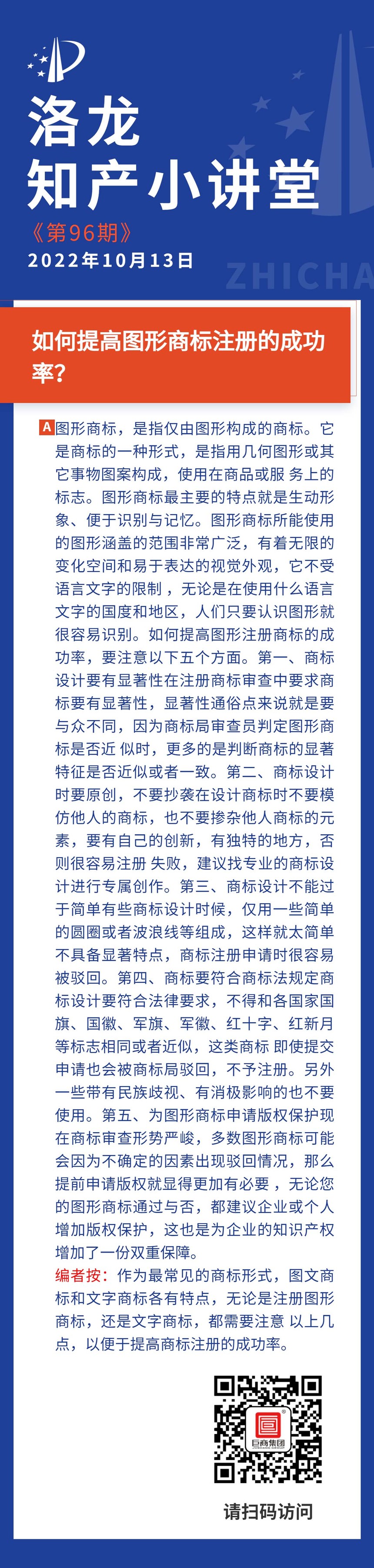 洛龙
知产小讲堂
《第96期》
2022年10月13日
ZHICHA

如何提高图形商标注册的成功率？

A 图形商标，是指仅由图形构成的商标。它是商标的一种形式，是指用几何图形或其它事物图案构成，使用在商品或服 务上的标志。图形商标最主要的特点就是生动形象、便于识别与记忆。图形商标所能使用的图形涵盖的范围非常广泛，有着无限的变化空间和易于表达的视觉外观，它不受语言文字的限制，无论是在使用什么语言文字的国度和地区，人们只要认识图形就很容易识别。如何提高图形注册商标的成功率，要注意以下五个方面。第一、商标设计要有显著性在注册商标审查中要求商标要有显著性，显著性通俗点来说就是要与众不同，因为商标局审查员判定图形商标是否近 似时，更多的是判断商标的显著特征是否近似或者一致。第二、商标设计时要原创，不要抄袭在设计商标时不要模仿他人的商标，也不要掺杂他人商标的元素，要有自己的创新，有独特的地方，否则很容易注册 失败，建议找专业的商标设计进行专属创作。第三、商标设计不能过于简单有些商标设计时候，仅用一些简单的圆圈或者波浪线等组成，这样就太简单不具备显著特点，商标注册申请时很容易被驳回。第四、商标要符合商标法规定商标设计要符合法律要求，不得和各国家国旗、国徽、军旗、军徽、红十字、红新月等标志相同或者近似，这类商标 即使提交申请也会被商标局驳回，不予注册。另外一些带有民族歧视、有消极影响的也不要使用。第五、为图形商标申请版权保护现在商标审查形势严峻，多数图形商标可能会因为不确定的因素出现驳回情况，那么提前申请版权就显得更加有必要，无论您的图形商标通过与否，都建议企业或个人增加版权保护，这也是为企业的知识产权增加了一份双重保障。
编者按：作为最常见的商标形式，图文商标和文字商标各有特点，无论是注册图形商标，还是文字商标，都需要注意 以上几点，以便于提高商标注册的成功率。

巨商集团
请扫码访问